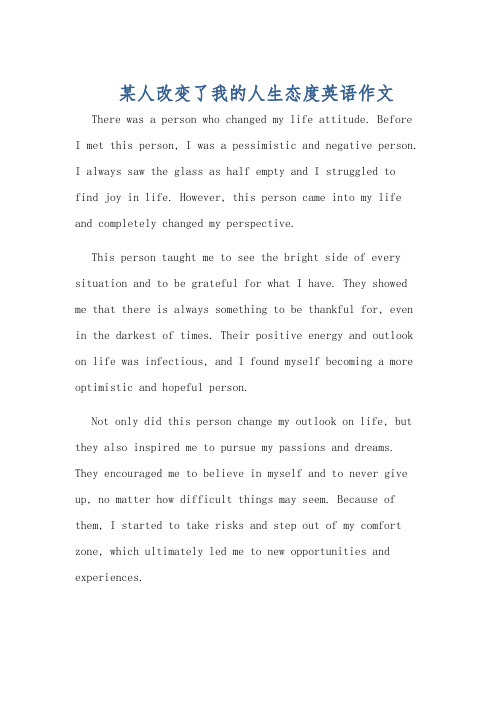 某人改变了我的人生态度英语作文

There was a person who changed my life attitude. Before I met this person, I was a pessimistic and negative person. I always saw the glass as half empty and I struggled to find joy in life. However, this person came into my life and completely changed my perspective.

This person taught me to see the bright side of every situation and to be grateful for what I have. They showed me that there is always something to be thankful for, even in the darkest of times. Their positive energy and outlook on life was infectious, and I found myself becoming a more optimistic and hopeful person.

Not only did this person change my outlook on life, but they also inspired me to pursue my passions and dreams. They encouraged me to believe in myself and to never give up, no matter how difficult things may seem. Because of them, I started to take risks and step out of my comfort zone, which ultimately led me to new opportunities and experiences.